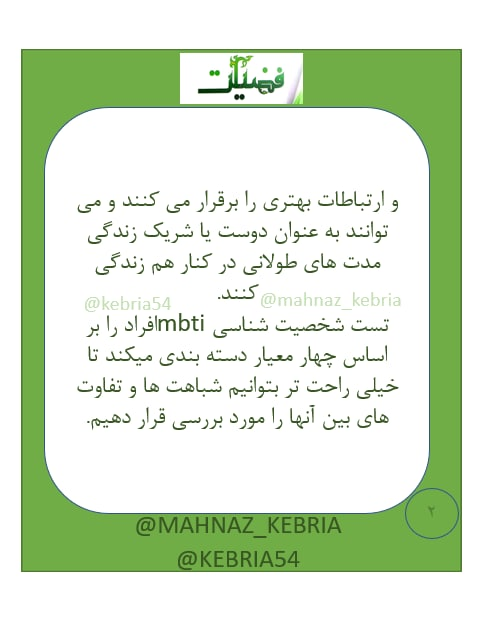 فضیلت

و ارتباطات بهتری را برقرار می کنند و می توانند به عنوان دوست یا شریک زندگی مدت های طولانی در کنار هم زندگی کنند.

@kebria54 @mahnaz_kebria

تست شخصیت شناسی mbtiافراد را بر اساس چهار معیار دسته بندی میکند تا خیلی راحت تر بتوانیم شباهت ها و تفاوت های بین آنها را مورد بررسی قرار دهیم.

۲

@MAHNAZ_KEBRIA
@KEBRIA54